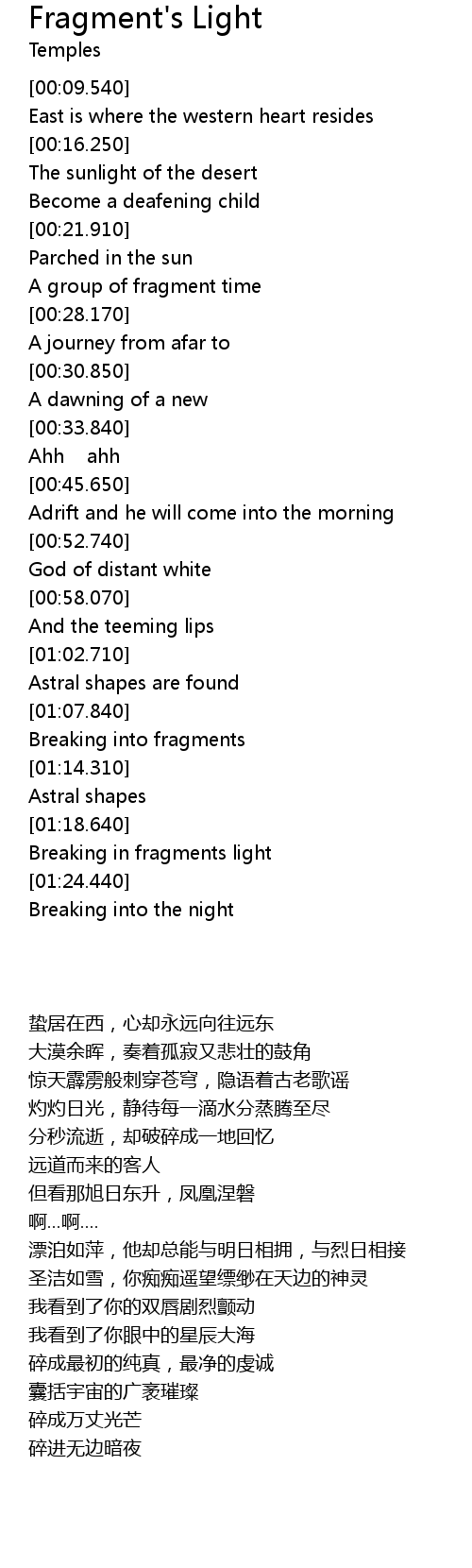 Fragment's Light
Temples

[00:09.540]
East is where the western heart resides
[00:16.250]
The sunlight of the desert
Become a deafening child
[00:21.910]
Parched in the sun
A group of fragment time
[00:28.170]
A journey from afar to
[00:30.850]
A dawning of a new
[00:33.840]
Ahh ahh
[00:45.650]
Adrift and he will come into the morning
[00:52.740]
God of distant white
[00:58.070]
And the teeming lips
[01:02.710]
Astral shapes are found
[01:07.840]
Breaking into fragments
[01:14.310]
Astral shapes
[01:18.640]
Breaking in fragments light
[01:24.440]
Breaking into the night

蛰居在西，心却永远向往远东
大漠余晖，奏着孤寂又悲壮的鼓角
惊天霹雳般刺穿苍穹，隐语着古老歌谣
灼灼日光，静待每一滴水分蒸腾至尽
分秒流逝，却破碎成一地回忆
远道而来的客人
但看那旭日东升，凤凰涅磐
啊...啊....
漂泊如萍，他却总能与明日相拥，与烈日相接
圣洁如雪，你痴痴遥望缥缈在天边的神灵
我看到了你的双唇剧烈颤动
我看到了你眼中的星辰大海
碎成最初的纯真，最净的虔诚
囊括宇宙的广袤璀璨
碎成万丈光芒
碎进无边暗夜